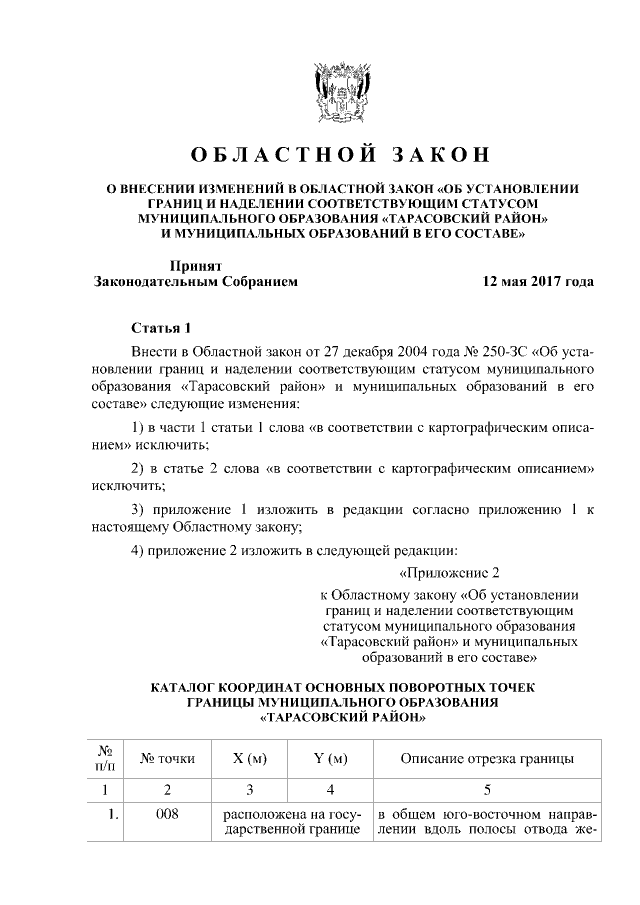 ОБЛАСТНОЙ ЗАКОН

О ВНЕСЕНИИ ИЗМЕНЕНИЙ В ОБЛАСТНОЙ ЗАКОН «ОБ УСТАНОВЛЕНИИ ГРАНИЦ И НАДЕЛЕНИИ СООТВЕТСТВУЮЩИМ СТАТУСОМ МУНИЦИПАЛЬНОГО ОБРАЗОВАНИЯ «ТАРАСОВСКИЙ РАЙОН» И МУНИЦИПАЛЬНЫХ ОБРАЗОВАНИЙ В ЕГО СОСТАВЕ»

Принят
Законодательным Собранием 12 мая 2017 года

Статья 1

Внести в Областной закон от 27 декабря 2004 года № 250-ЗС «Об установлении границ и наделении соответствующим статусом муниципального образования «Тарасовский район» и муниципальных образований в его составе» следующие изменения:

1) в части 1 статьи 1 слова «в соответствии с картографическим описанием» исключить;

2) в статье 2 слова «в соответствии с картографическим описанием» исключить;

3) приложение 1 изложить в редакции согласно приложению 1 к настоящему Областному закону;

4) приложение 2 изложить в следующей редакции:

«Приложение 2
к Областному закону «Об установлении границ и наделении соответствующим статусом муниципального образования «Тарасовский район» и муниципальных образований в его составе»

КАТАЛОГ КООРДИНАТ ОСНОВНЫХ ПОВОРОТНЫХ ТОЧЕК ГРАНИЦЫ МУНИЦИПАЛЬНОГО ОБРАЗОВАНИЯ «ТАРАСОВСКИЙ РАЙОН»

| № п/п | № точки | X (м) | Y (м) | Описание отрезка границы |
|---|---|---|---|---|
| 1 | 2 | 3 | 4 | 5 |
| 1. | 008 | расположена на государственной границе | | в общем юго-восточном направлении вдоль полосы отвода же- |